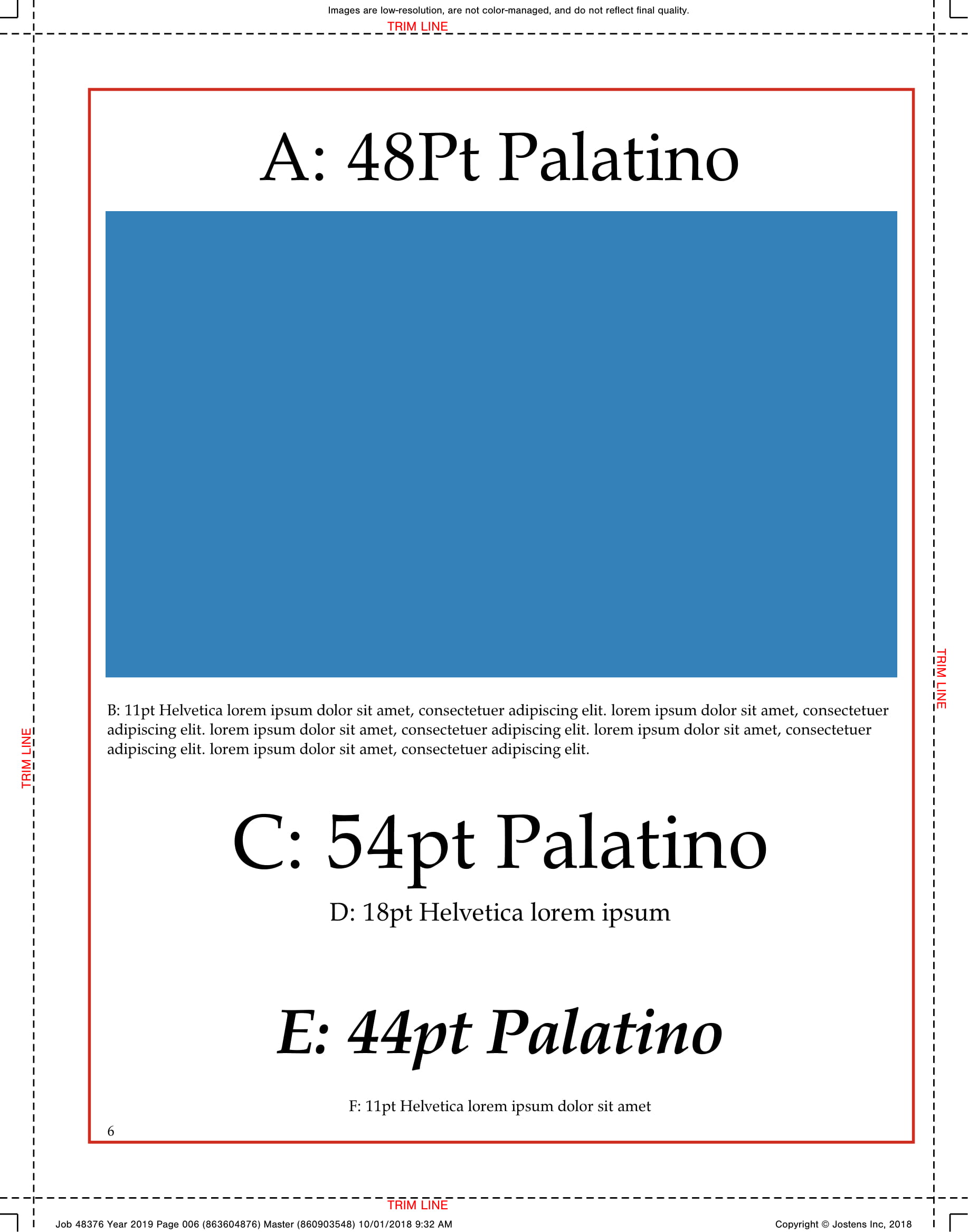 Images are low-resolution, are not color-managed, and do not reflect final quality.

TRIM LINE

A: 48Pt Palatino

B: 11pt Helvetica lorem ipsum dolor sit amet, consectetuer adipiscing elit. lorem ipsum dolor sit amet, consectetuer adipiscing elit. lorem ipsum dolor sit amet, consectetuer adipiscing elit. lorem ipsum dolor sit amet, consectetuer adipiscing elit. lorem ipsum dolor sit amet, consectetuer adipiscing elit.

TRIM LINE

TRIM LINE

C: 54pt Palatino

D: 18pt Helvetica lorem ipsum

E: 44pt Palatino

F: 11pt Helvetica lorem ipsum dolor sit amet

6

TRIM LINE

Job 48376 Year 2019 Page 006 (863604876) Master (860903548) 10/01/2018 9:32 AM

Copyright © Jostens Inc, 2018